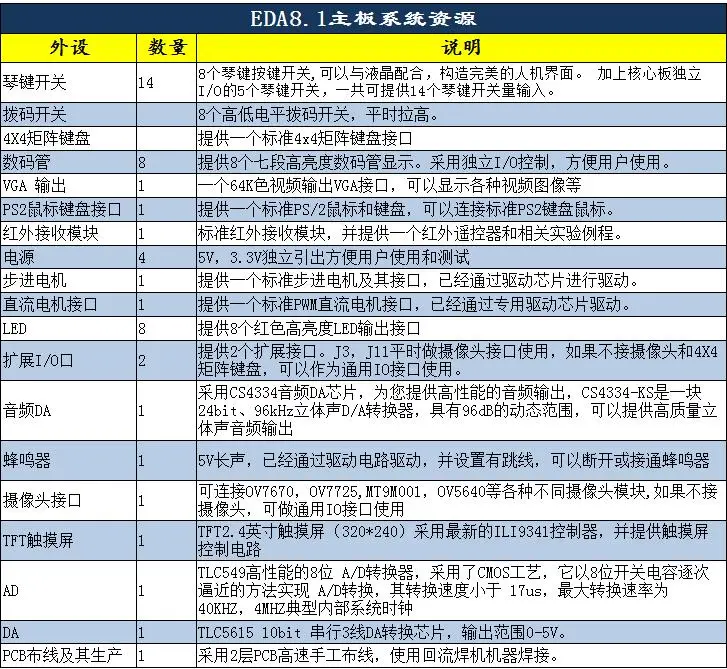 EDA8.1主板系统资源

| 外设 | 数量 | 说明 |
|---|---|---|
| 琴键开关 | 14 | 8个琴键按键开关,可以与液晶配合，构造完美的人机界面。 加上核心板独立I/O的5个琴键开关，一共可提供14个琴键开关量输入。 |
| 拨码开关 |  | 8个高低电平拨码开关，平时拉高。 |
| 4X4矩阵键盘 |  | 提供一个标准4x4矩阵键盘接口 |
| 数码管 | 8 | 提供8个七段高亮度数码管显示。采用独立I/O控制，方便用户使用。 |
| VGA 输出 | 1 | 一个64K色视频输出VGA接口，可以显示各种视频图像等 |
| PS2鼠标键盘接口 | 1 | 提供一个标准PS/2鼠标和键盘，可以连接标准PS2键盘鼠标。 |
| 红外接收模块 | 1 | 标准红外接收模块，并提供一个红外遥控器和相关实验例程。 |
| 电源 | 4 | 5V，3.3V独立引出方便用户使用和测试 |
| 步进电机 | 1 | 提供一个标准步进电机及其接口，已经通过驱动芯片进行驱动。 |
| 直流电机接口 | 1 | 提供一个标准PWM直流电机接口，已经通过专用驱动芯片驱动。 |
| LED | 8 | 提供8个红色高亮度LED输出接口 |
| 扩展I/O口 | 2 | 提供2个扩展接口。J3，J11平时做摄像头接口使用，如果不接摄像头和4X4矩阵键盘，可以作为通用IO接口使用。 |
| 音频DA | 1 | 采用CS4334音频DA芯片，为您提供高性能的音频输出，CS4334-KS是一块24bit、96kHz立体声D/A转换器，具有96dB的动态范围，可以提供高质量立体声音频输出 |
| 蜂鸣器 | 1 | 5V长声，已经通过驱动电路驱动，并设置有跳线，可以断开或接通蜂鸣器 |
| 摄像头接口 | 1 | 可连接OV7670，OV7725,MT9M001，OV5640等各种不同摄像头模块,如果不接摄像头，可做通用IO接口使用 |
| TFT触摸屏 | 1 | TFT2.4英寸触摸屏（320*240）采用最新的ILI9341控制器，并提供触摸屏控制电路 |
| AD | 1 | TLC549高性能的8位 A/D转换器，采用了CMOS工艺，它以8位开关电容逐次逼近的方法实现 A/D转换，其转换速度小于 17us，最大转换速率为40KHZ，4MHZ典型内部系统时钟 |
| DA | 1 | TLC5615 10bit 串行3线DA转换芯片，输出范围0-5V。 |
| PCB布线及其生产 | 1 | 采用2层PCB高速手工布线，使用回流焊机机器焊接。 |